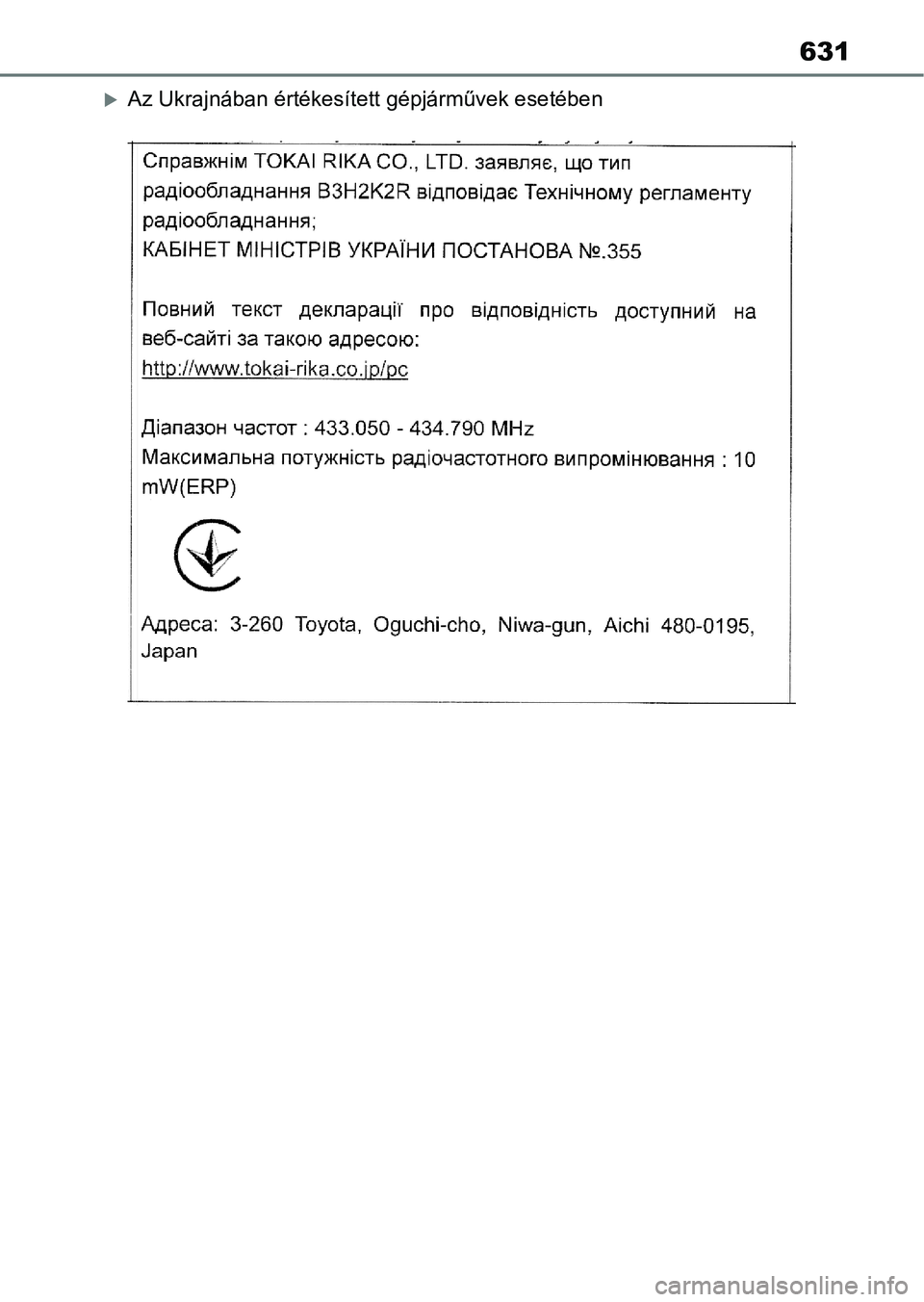 631

Az Ukrajnában értékesített gépjárművek esetében

Справжнім TOKAI RIKA CO., LTD. заявляє, що тип радіообладнання B3H2K2R відповідає Технічному регламенту радіообладнання;
КАБІНЕТ МІНІСТРІВ УКРАЇНИ ПОСТАНОВА №.355

Повний текст декларації про відповідність доступний на веб-сайті за такою адресою:
http://www.tokai-rika.co.jp/pc

Діапазон частот : 433.050 - 434.790 MHz
Максимальна потужність радіочастотного випромінювання : 10 mW(ERP)

Адреса: 3-260 Toyota, Oguchi-cho, Niwa-gun, Aichi 480-0195, Japan

carmanualsonline.info